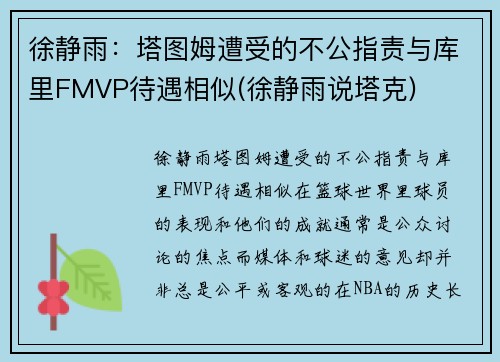 徐静雨：塔图姆遭受的不公指责与库里FMVP待遇相似(徐静雨说塔克)

徐静雨塔图姆遭受的不公指责与库里FMVP待遇相似在篮球世界里球员的表现和他们的成就通常是公众讨论的焦点而媒体和球迷的意见却并非总是公平或客观的在NBA的历史长